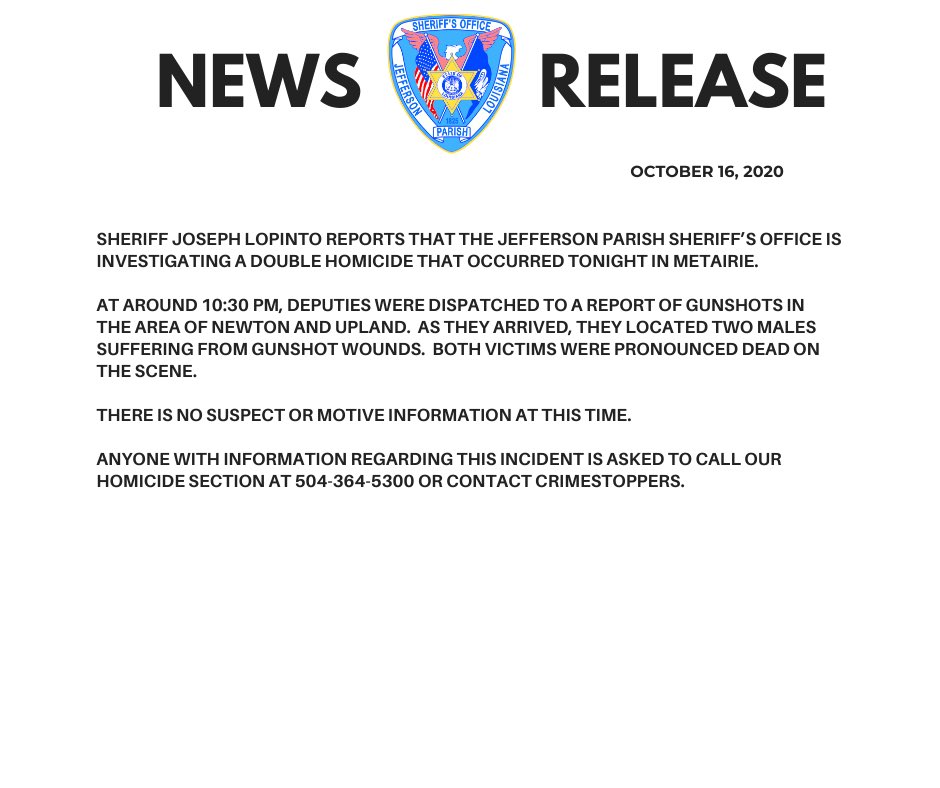 NEWS RELEASE

SHERIFF'S OFFICE
JEFFERSON
LOUISIANA
PARISH

OCTOBER 16, 2020

SHERIFF JOSEPH LOPINTO REPORTS THAT THE JEFFERSON PARISH SHERIFF'S OFFICE IS INVESTIGATING A DOUBLE HOMICIDE THAT OCCURRED TONIGHT IN METAIRIE.

AT AROUND 10:30 PM, DEPUTIES WERE DISPATCHED TO A REPORT OF GUNSHOTS IN THE AREA OF NEWTON AND UPLAND. AS THEY ARRIVED, THEY LOCATED TWO MALES SUFFERING FROM GUNSHOT WOUNDS. BOTH VICTIMS WERE PRONOUNCED DEAD ON THE SCENE.

THERE IS NO SUSPECT OR MOTIVE INFORMATION AT THIS TIME.

ANYONE WITH INFORMATION REGARDING THIS INCIDENT IS ASKED TO CALL OUR HOMICIDE SECTION AT 504-364-5300 OR CONTACT CRIMESTOPPERS.